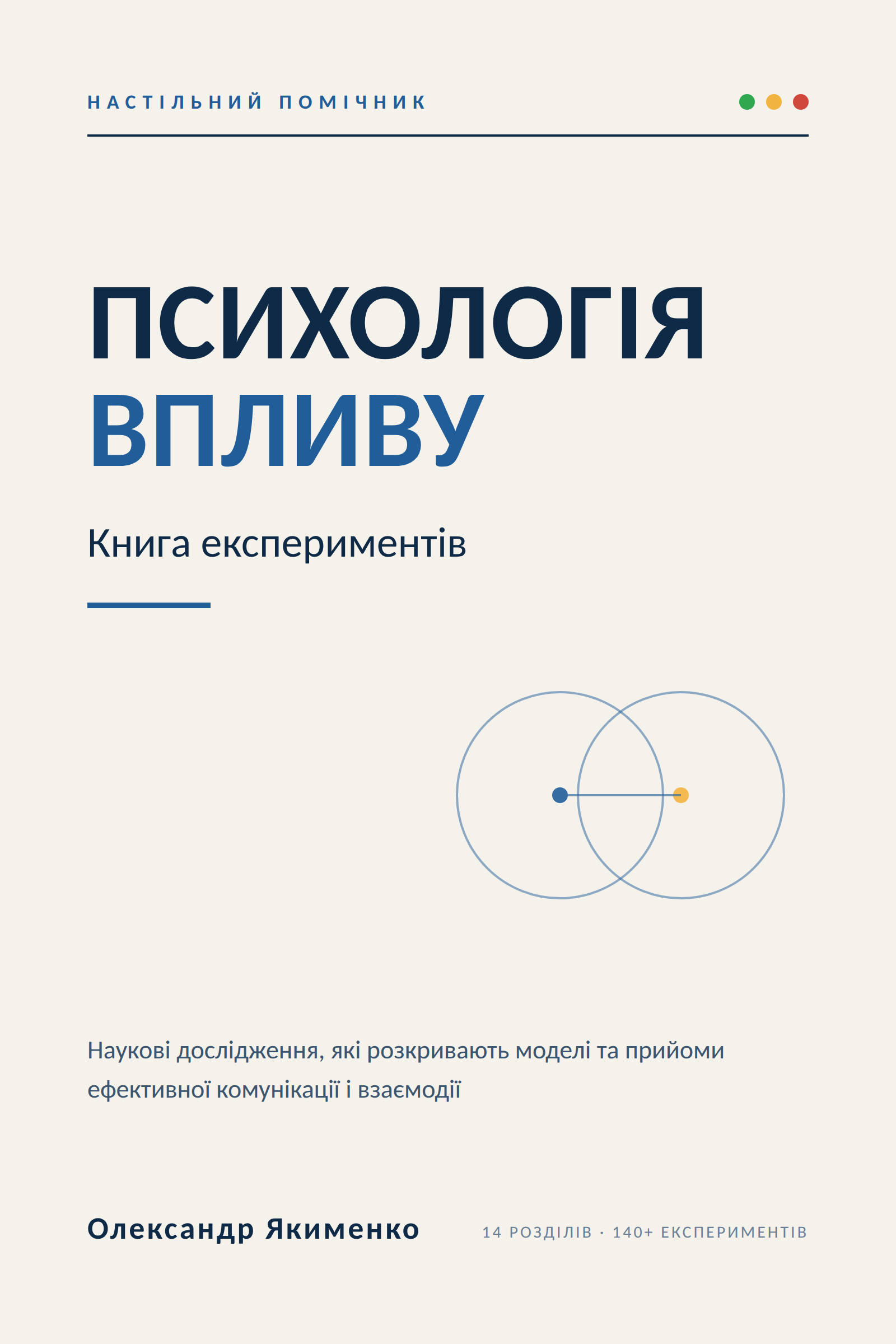 НАСТІЛЬНИЙ ПОМІЧНИК

ПСИХОЛОГІЯ
ВПЛИВУ

Книга експериментів

Наукові дослідження, які розкривають моделі та прийоми ефективної комунікації і взаємодії

Олександр Якименко

14 РОЗДІЛІВ · 140+ ЕКСПЕРИМЕНТІВ